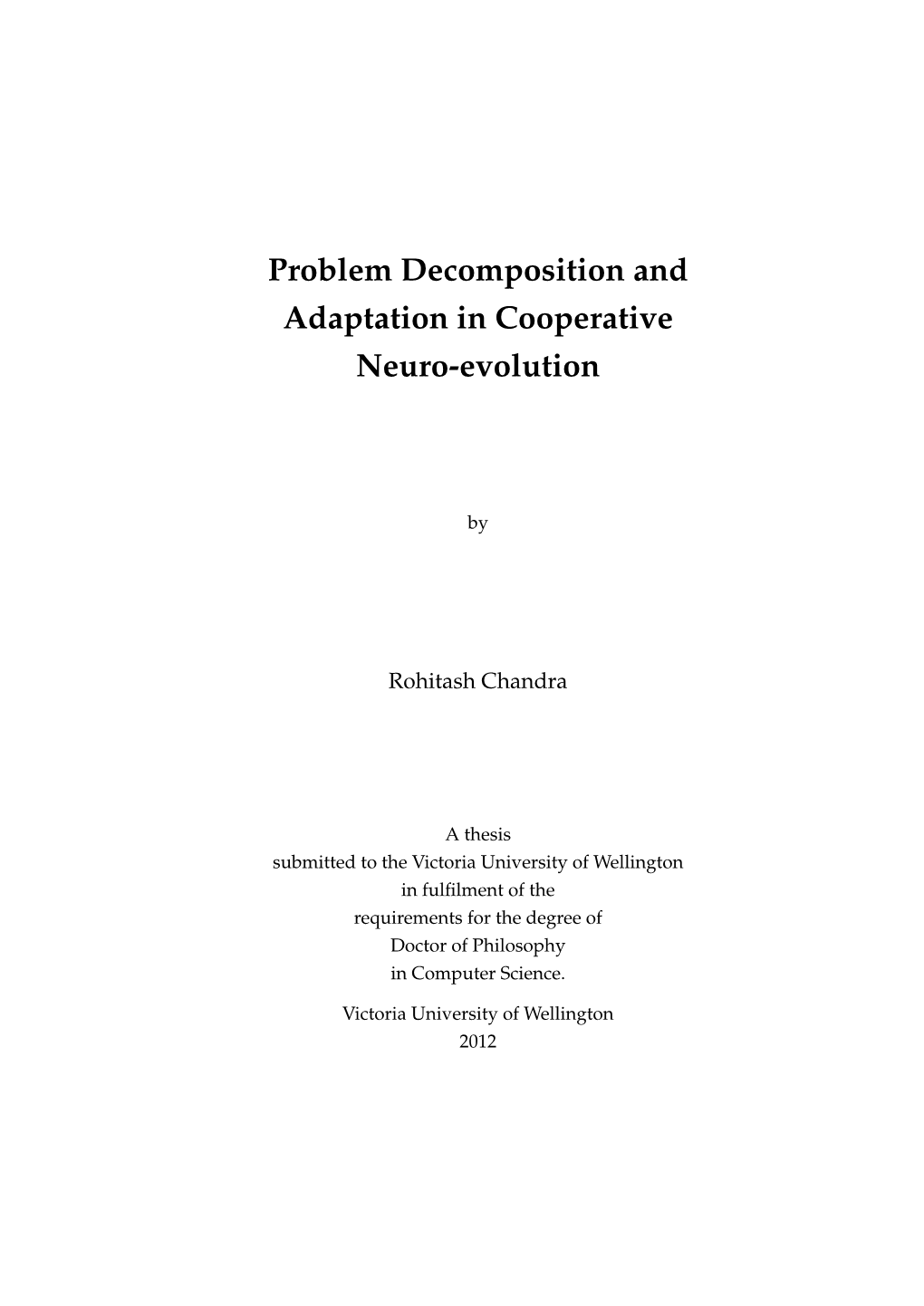 Problem Decomposition and Adaptation in Cooperative Neuro-evolution

by

Rohitash Chandra

A thesis
submitted to the Victoria University of Wellington
in fulfilment of the
requirements for the degree of
Doctor of Philosophy
in Computer Science.

Victoria University of Wellington
2012